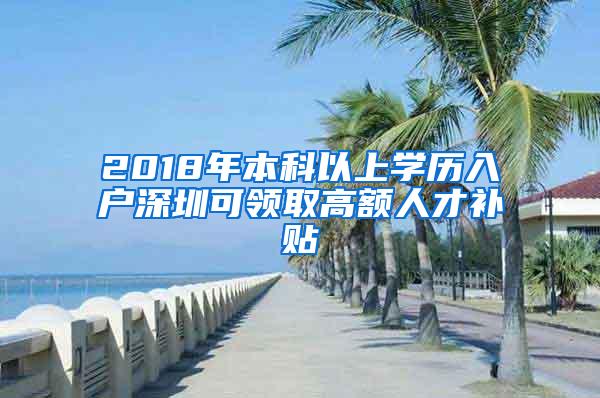 2018年本科以上学历入户深圳可领取高额人才补贴